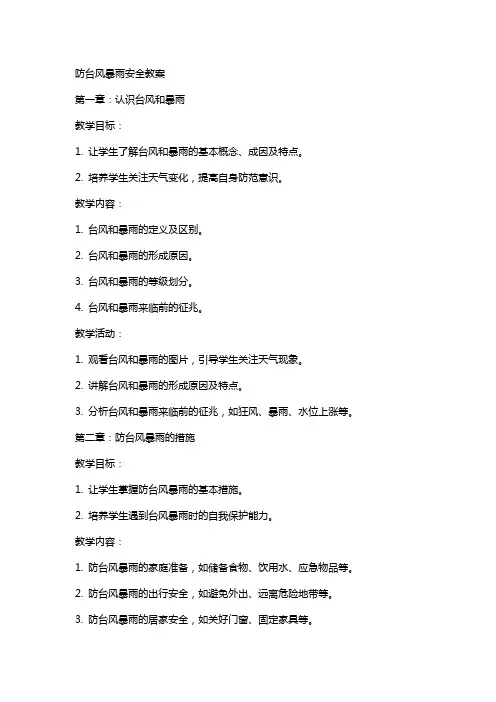 防台风暴雨安全教案

第一章：认识台风和暴雨

教学目标：

1. 让学生了解台风和暴雨的基本概念、成因及特点。

2. 培养学生关注天气变化，提高自身防范意识。

教学内容：

1. 台风和暴雨的定义及区别。

2. 台风和暴雨的形成原因。

3. 台风和暴雨的等级划分。

4. 台风和暴雨来临前的征兆。

教学活动：

1. 观看台风和暴雨的图片，引导学生关注天气现象。

2. 讲解台风和暴雨的形成原因及特点。

3. 分析台风和暴雨来临前的征兆，如狂风、暴雨、水位上涨等。

第二章：防台风暴雨的措施

教学目标：

1. 让学生掌握防台风暴雨的基本措施。

2. 培养学生遇到台风暴雨时的自我保护能力。

教学内容：

1. 防台风暴雨的家庭准备，如储备食物、饮用水、应急物品等。

2. 防台风暴雨的出行安全，如避免外出、远离危险地带等。

3. 防台风暴雨的居家安全，如关好门窗、固定家具等。